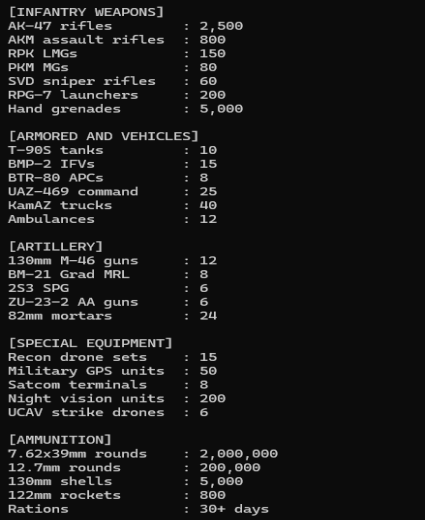 [INFANTRY WEAPONS]
AK-47 rifles : 2,500
AKM assault rifles : 800
RPK LMGs : 150
PKM MGs : 80
SVD sniper rifles : 60
RPG-7 launchers : 200
Hand grenades : 5,000

[ARMORED AND VEHICLES]
T-90S tanks : 10
BMP-2 IFVs : 15
BTR-80 APCs : 8
UAZ-469 command : 25
KamAZ trucks : 40
Ambulances : 12

[ARTILLERY]
130mm M-46 guns : 12
BM-21 Grad MRL : 8
2S3 SPG : 6
ZU-23-2 AA guns : 6
82mm mortars : 24

[SPECIAL EQUIPMENT]
Recon drone sets : 15
Military GPS units : 50
Satcom terminals : 8
Night vision units : 200
UCAV strike drones : 6

[AMMUNITION]
7.62x39mm rounds : 2,000,000
12.7mm rounds : 200,000
130mm shells : 5,000
122mm rockets : 800
Rations : 30+ days